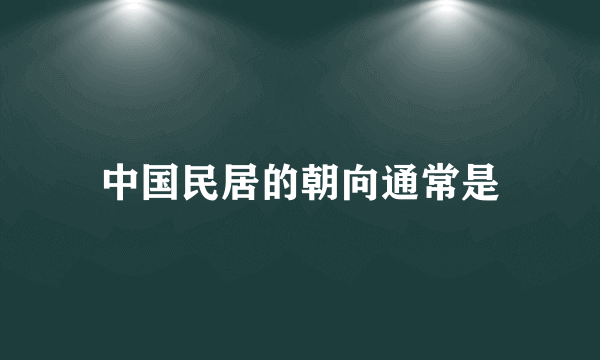 中国民居的朝向通常是